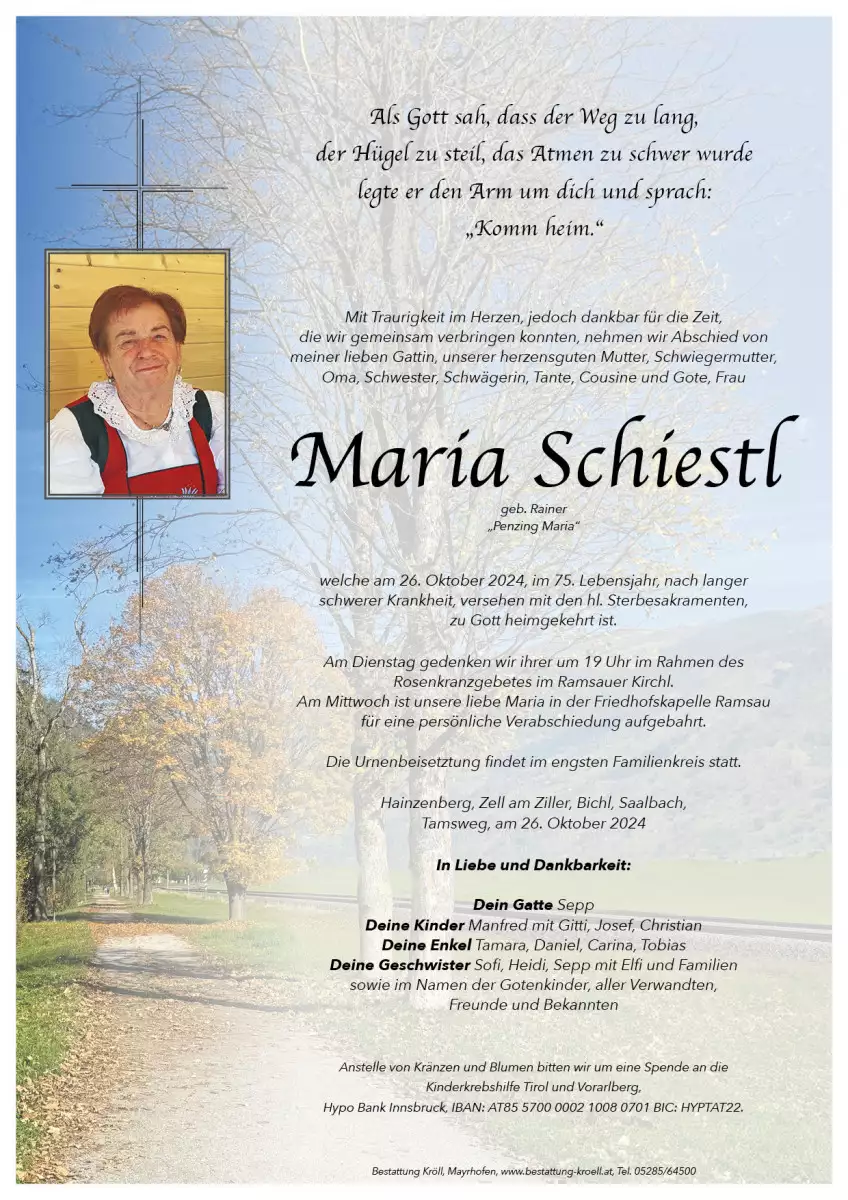 Als Gott sah, dass der Weg zu lang, der Hügel zu steil, das Atmen zu schwer wurde legte er den Arm um dich und sprach: „Komm heim.“

Mit Traurigkeit im Herzen, jedoch dankbar für die Zeit, die wir gemeinsam verbringen konnten, nehmen wir Abschied von meiner lieben Gattin, unserer herzensguten Mutter, Schwiegermutter, Oma, Schwester, Schwägerin, Tante, Cousine und Gote, Frau

Maria Schiestl

geb. Rainer
„Penzing Maria“

welche am 26. Oktober 2024, im 75. Lebensjahr, nach langer schwerer Krankheit, versehen mit den hl. Sterbesakramenten, zu Gott heimgekehrt ist.

Am Dienstag gedenken wir ihrer um 19 Uhr im Rahmen des Rosenkranzgebetes im Ramsauer Kirchl.
Am Mittwoch ist unsere liebe Maria in der Friedhofskapelle Ramsau für eine persönliche Verabschiedung aufgebahrt.

Die Urnenbeisetztung findet im engsten Familienkreis statt.

Hainzenberg, Zell am Ziller, Bichl, Saalbach, Tamsweg, am 26. Oktober 2024

In Liebe und Dankbarkeit:

Dein Gatte Sepp
Deine Kinder Manfred mit Gitti, Josef, Christian
Deine Enkel Tamara, Daniel, Carina, Tobias
Deine Geschwister Sofi, Heidi, Sepp mit Elfi und Familien
sowie im Namen der Gotenkinder, aller Verwandten, Freunde und Bekannten

Anstelle von Kränzen und Blumen bitten wir um eine Spende an die Kinderkrebshilfe Tirol und Vorarlberg, Hypo Bank Innsbruck, IBAN: AT85 5700 0002 1008 0701 BIC: HYPTAT22.

Bestattung Kröll, Mayrhofen, www.bestattung-kroell.at, Tel. 05285/64500